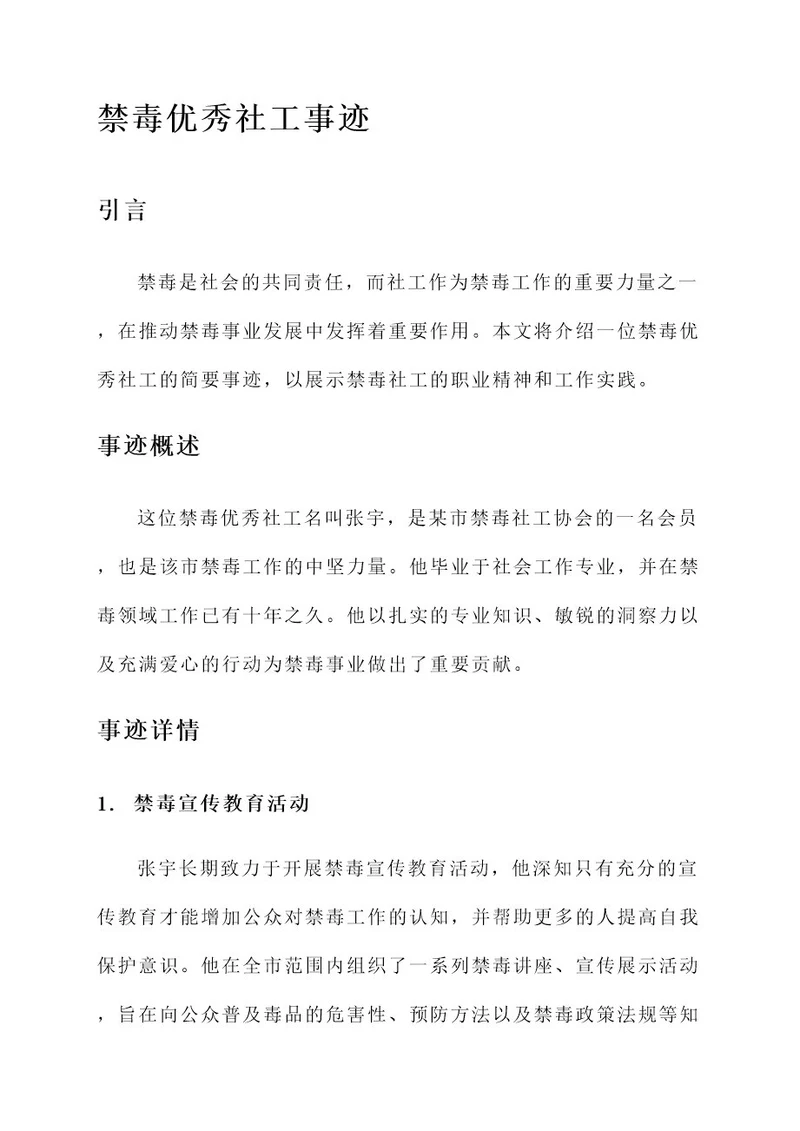 禁毒优秀社工事迹

引言

禁毒是社会的共同责任，而社工作为禁毒工作的重要力量之一，在推动禁毒事业发展中发挥着重要作用。本文将介绍一位禁毒优秀社工的简要事迹，以展示禁毒社工的职业精神和工作实践。

事迹概述

这位禁毒优秀社工名叫张宇，是某市禁毒社工协会的一名会员，也是该市禁毒工作的中坚力量。他毕业于社会工作专业，并在禁毒领域工作已有十年之久。他以扎实的专业知识、敏锐的洞察力以及充满爱心的行动为禁毒事业做出了重要贡献。

事迹详情

1. 禁毒宣传教育活动

张宇长期致力于开展禁毒宣传教育活动，他深知只有充分的宣传教育才能增加公众对禁毒工作的认知，并帮助更多的人提高自我保护意识。他在全市范围内组织了一系列禁毒讲座、宣传展示活动，旨在向公众普及毒品的危害性、预防方法以及禁毒政策法规等知